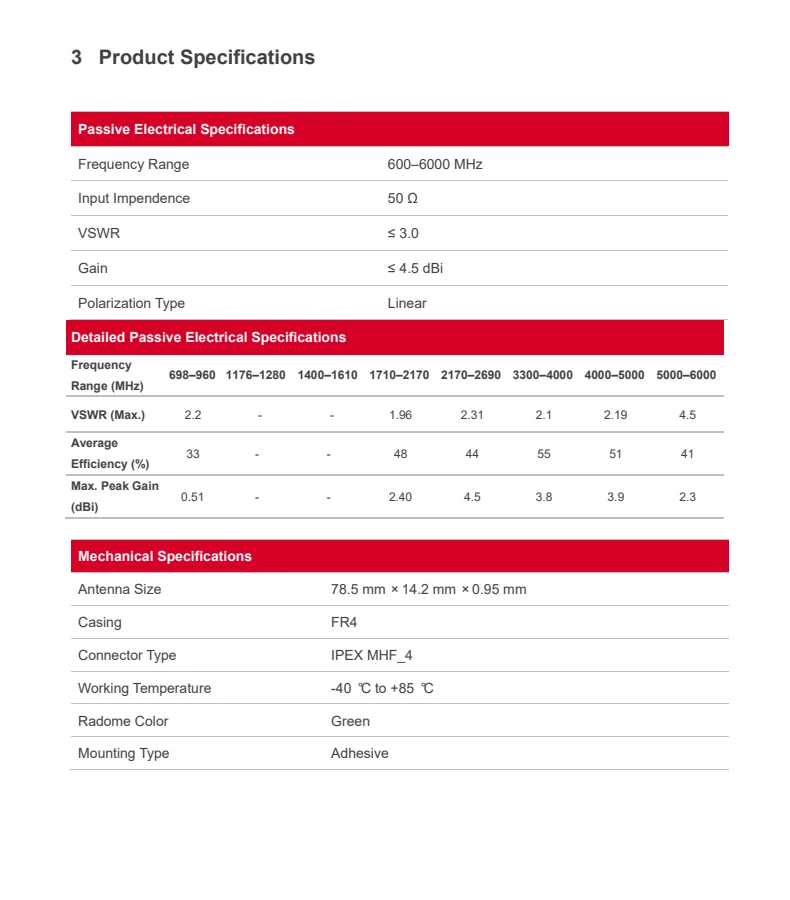 3 Product Specifications

| Passive Electrical Specifications | |
|---|---|
| Frequency Range | 600–6000 MHz |
| Input Impendence | 50 Ω |
| VSWR | ≤ 3.0 |
| Gain | ≤ 4.5 dBi |
| Polarization Type | Linear |

Detailed Passive Electrical Specifications

| Frequency Range (MHz) | 698–960 | 1176–1280 | 1400–1610 | 1710–2170 | 2170–2690 | 3300–4000 | 4000–5000 | 5000–6000 |
|---|---|---|---|---|---|---|---|---|
| VSWR (Max.) | 2.2 | - | - | 1.96 | 2.31 | 2.1 | 2.19 | 4.5 |
| Average Efficiency (%) | 33 | - | - | 48 | 44 | 55 | 51 | 41 |
| Max. Peak Gain (dBi) | 0.51 | - | - | 2.40 | 4.5 | 3.8 | 3.9 | 2.3 |

| Mechanical Specifications | |
|---|---|
| Antenna Size | 78.5 mm × 14.2 mm × 0.95 mm |
| Casing | FR4 |
| Connector Type | IPEX MHF_4 |
| Working Temperature | -40 ℃ to +85 ℃ |
| Radome Color | Green |
| Mounting Type | Adhesive |